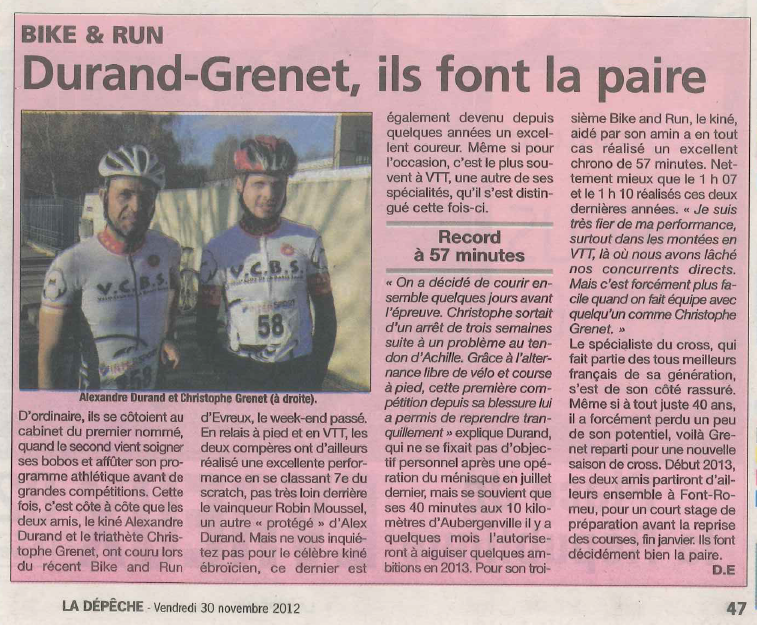 BIKE & RUN

Durand-Grenet, ils font la paire

V.C.B.S.

V.C.B.S.

58

Alexandre Durand et Christophe Grenet (à droite).

D'ordinaire, ils se côtoient au cabinet du premier nommé, quand le second vient soigner ses bobos et affûter son programme athlétique avant de grandes compétitions. Cette fois, c'est côte à côte que les deux amis, le kiné Alexandre Durand et le triathète Christophe Grenet, ont couru lors du récent Bike and Run d'Evreux, le week-end passé. En relais à pied et en VTT, les deux compères ont d'ailleurs réalisé une excellente performance en se classant 7e du scratch, pas très loin derrière le vainqueur Robin Moussel, un autre « protégé » d'Alex Durand. Mais ne vous inquiétez pas pour le célèbre kiné ébroïcien, ce dernier est également devenu depuis quelques années un excellent coureur. Même si pour l'occasion, c'est le plus souvent à VTT, une autre de ses spécialités, qu'il s'est distingué cette fois-ci.

Record à 57 minutes

« On a décidé de courir ensemble quelques jours avant l'épreuve. Christophe sortait d'un arrêt de trois semaines suite à un problème au tendon d'Achille. Grâce à l'alternance libre de vélo et course à pied, cette première compétition depuis sa blessure lui a permis de reprendre tranquillement » explique Durand, qui ne se fixait pas d'objectif personnel après une opération du ménisque en juillet dernier, mais se souvient que ses 40 minutes aux 10 kilomètres d'Aubergenville il y a quelques mois l'autoriseront à aiguiser quelques ambitions en 2013. Pour son troisième Bike and Run, le kiné, aidé par son amin a en tout cas réalisé un excellent chrono de 57 minutes. Nettement mieux que le 1 h 07 et le 1 h 10 réalisés ces deux dernières années. « Je suis très fier de ma performance, surtout dans les montées en VTT, là où nous avons lâché nos concurrents directs. Mais c'est forcément plus facile quand on fait équipe avec quelqu'un comme Christophe Grenet. »

Le spécialiste du cross, qui fait partie des tous meilleurs français de sa génération, s'est de son côté rassuré. Même si à tout juste 40 ans, il a forcément perdu un peu de son potentiel, voilà Grenet reparti pour une nouvelle saison de cross. Début 2013, les deux amis partiront d'ailleurs ensemble à Font-Romeu, pour un court stage de préparation avant la reprise des courses, fin janvier. Ils font décidément bien la paire.

D.E

LA DÉPÊCHE - Vendredi 30 novembre 2012

47